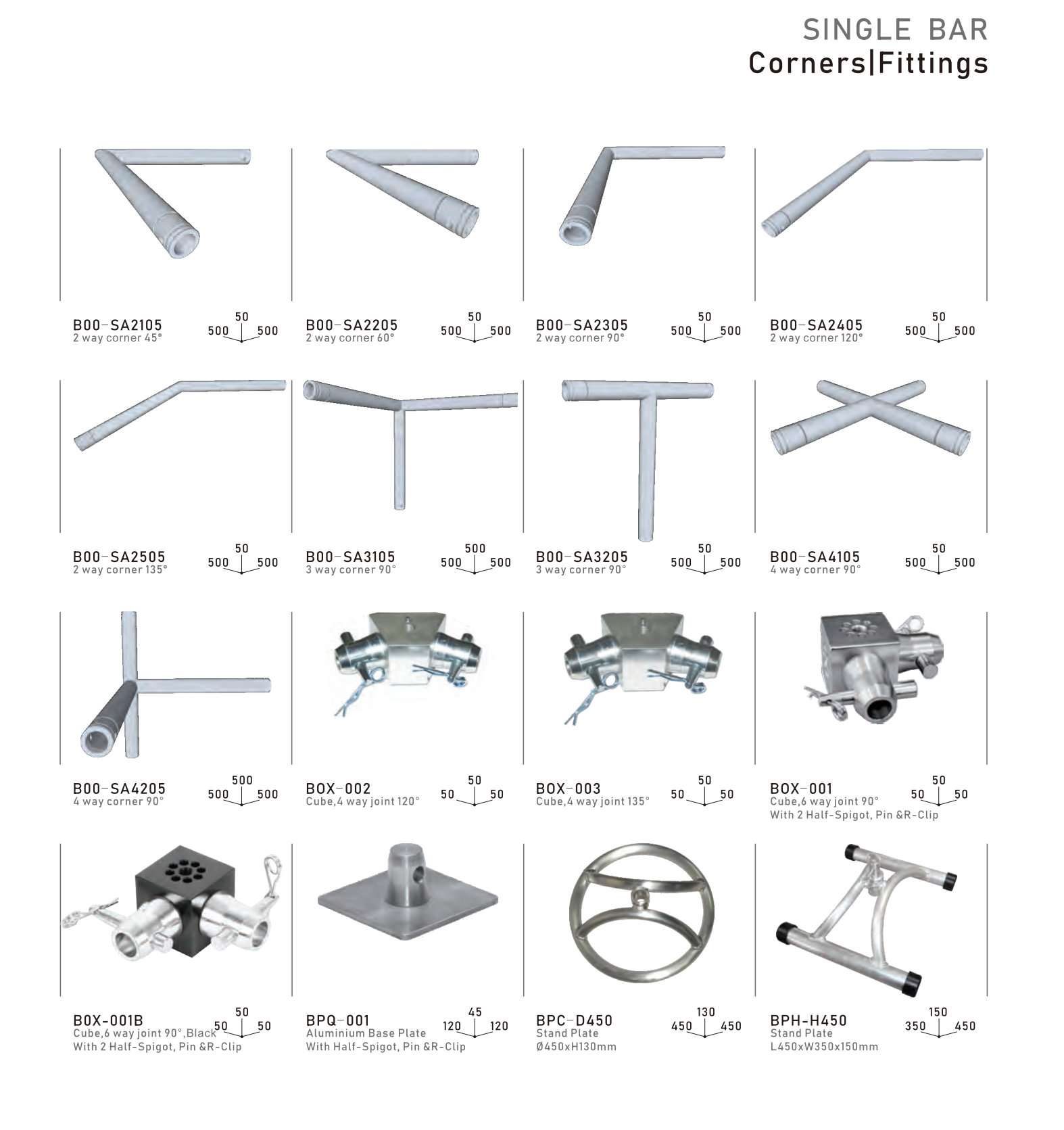 SINGLE BAR
Corners|Fittings

B00-SA2105
2 way corner 45°
50
500 500

B00-SA2205
2 way corner 60°
50
500 500

B00-SA2305
2 way corner 90°
50
500 500

B00-SA2405
2 way corner 120°
50
500 500

B00-SA2505
2 way corner 135°
50
500 500

B00-SA3105
3 way corner 90°
500
500 500

B00-SA3205
3 way corner 90°
50
500 500

B00-SA4105
4 way corner 90°
50
500 500

B00-SA4205
4 way corner 90°
500
500 500

BOX-002
Cube,4 way joint 120°
50
50 50

BOX-003
Cube,4 way joint 135°
50
50 50

BOX-001
Cube,6 way joint 90°
With 2 Half-Spigot, Pin &R-Clip
50
50 50

BOX-001B
Cube,6 way joint 90°,Black
With 2 Half-Spigot, Pin &R-Clip
50
50 50

BPQ-001
Aluminium Base Plate
With Half-Spigot, Pin &R-Clip
45
120 120

BPC-D450
Stand Plate
Ø450xH130mm
130
450 450

BPH-H450
Stand Plate
L450xW350x150mm
150
350 450